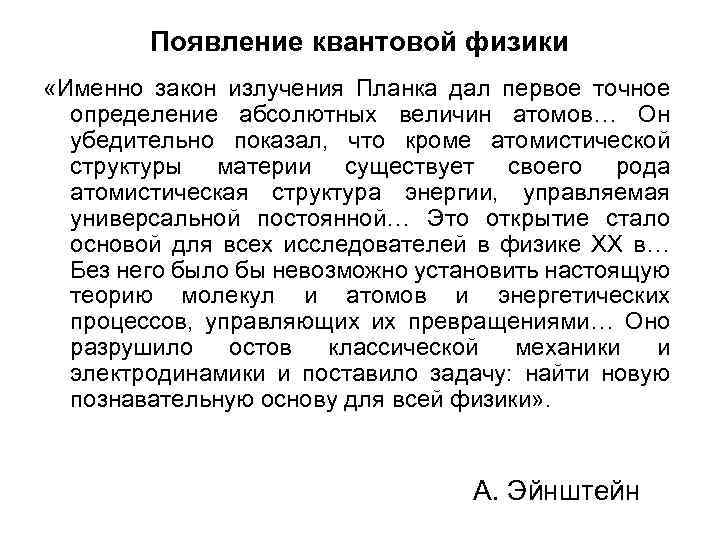 Появление квантовой физики

«Именно закон излучения Планка дал первое точное определение абсолютных величин атомов… Он убедительно показал, что кроме атомистической структуры материи существует своего рода атомистическая структура энергии, управляемая универсальной постоянной… Это открытие стало основой для всех исследователей в физике XX в… Без него было бы невозможно установить настоящую теорию молекул и атомов и энергетических процессов, управляющих их превращениями… Оно разрушило остов классической механики и электродинамики и поставило задачу: найти новую познавательную основу для всей физики».

А. Эйнштейн